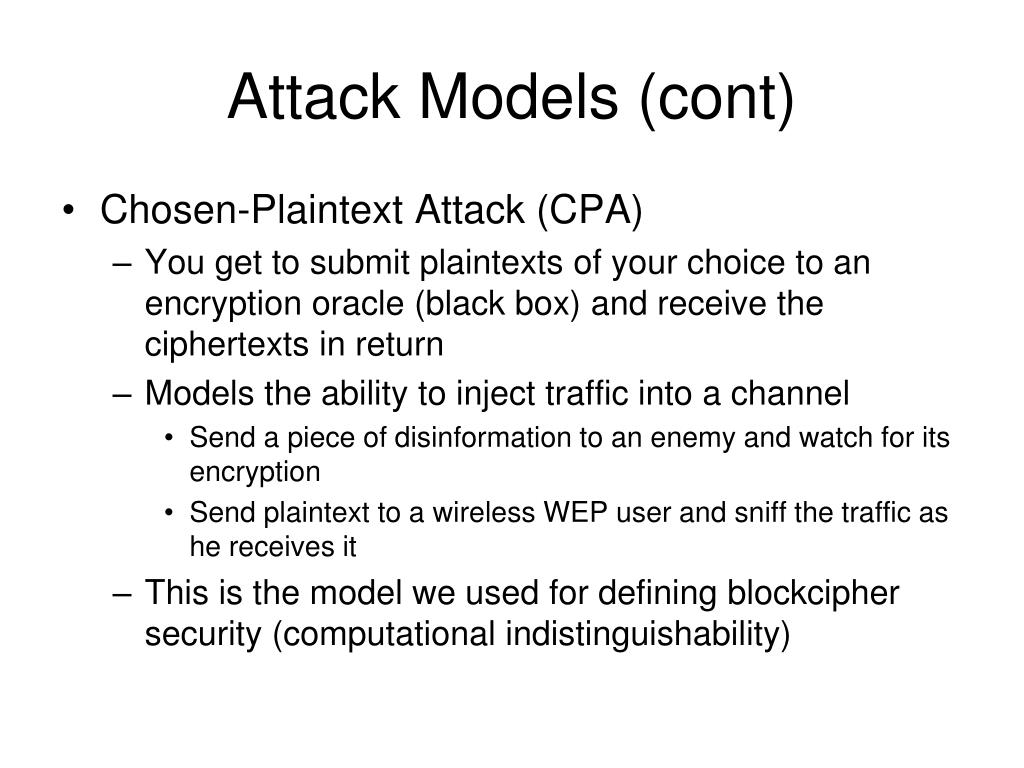 Attack Models (cont)

• Chosen-Plaintext Attack (CPA)
– You get to submit plaintexts of your choice to an encryption oracle (black box) and receive the ciphertexts in return
– Models the ability to inject traffic into a channel
• Send a piece of disinformation to an enemy and watch for its encryption
• Send plaintext to a wireless WEP user and sniff the traffic as he receives it
– This is the model we used for defining blockcipher security (computational indistinguishability)